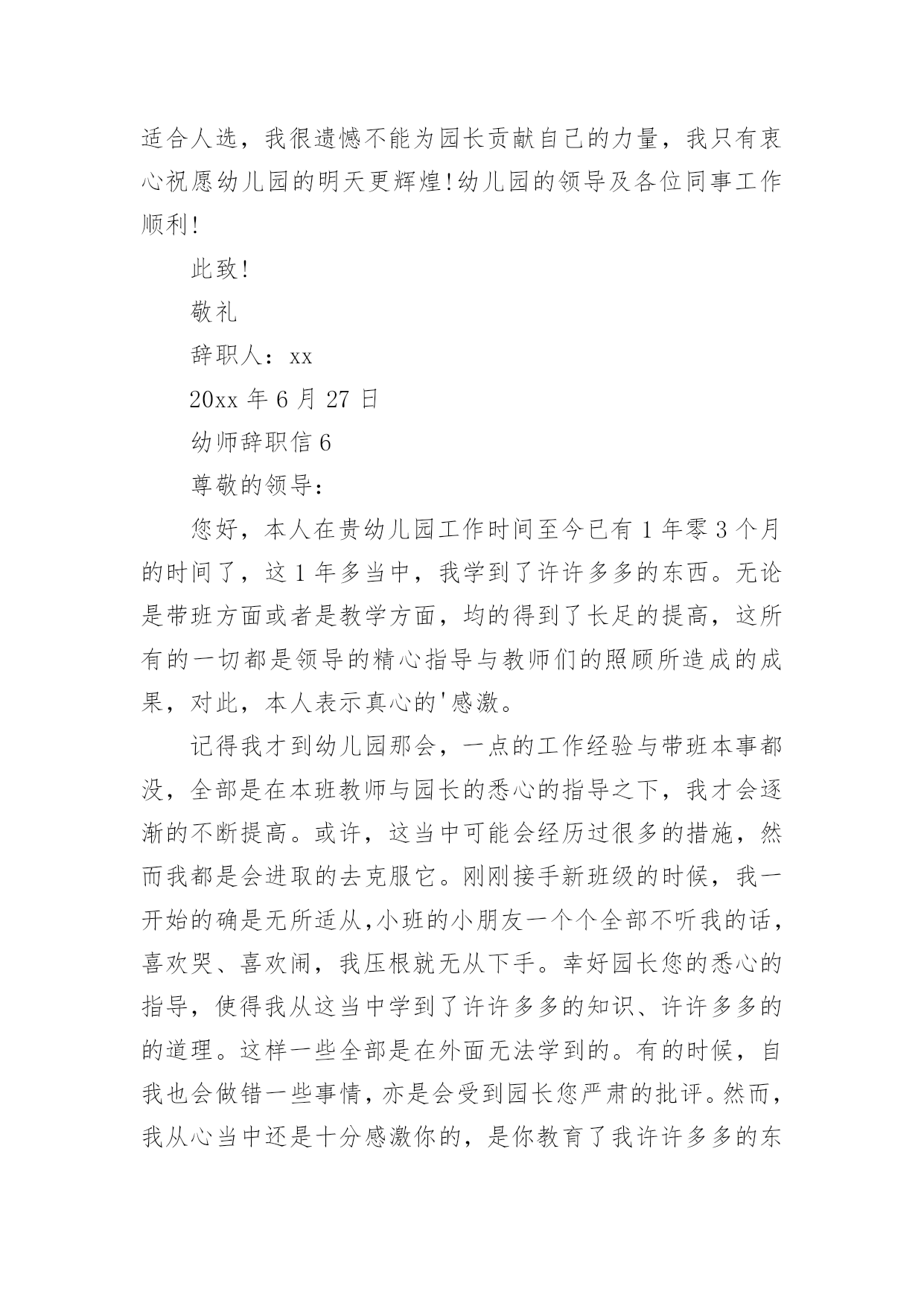 适合人选，我很遗憾不能为园长贡献自己的力量，我只有衷心祝愿幼儿园的明天更辉煌!幼儿园的领导及各位同事工作顺利!

此致!

敬礼

辞职人：xx

20xx 年 6 月 27 日

幼师辞职信 6

尊敬的领导：

您好，本人在贵幼儿园工作时间至今已有 1 年零 3 个月的时间了，这 1 年多当中，我学到了许许多多的东西。无论是带班方面或者是教学方面，均的得到了长足的提高，这所有的一切都是领导的精心指导与教师们的照顾所造成的成果，对此，本人表示真心的'感激。

记得我才到幼儿园那会，一点的工作经验与带班本事都没，全部是在本班教师与园长的悉心的指导之下，我才会逐渐的不断提高。或许，这当中可能会经历过很多的措施，然而我都是会进取的去克服它。刚刚接手新班级的时候，我一开始的确是无所适从,小班的小朋友一个个全部不听我的话，喜欢哭、喜欢闹，我压根就无从下手。幸好园长您的悉心的指导，使得我从这当中学到了许许多多的知识、许许多多的的道理。这样一些全部是在外面无法学到的。有的时候，自我也会做错一些事情，亦是会受到园长您严肃的批评。然而，我从心当中还是十分感激你的，是你教育了我许许多多的东